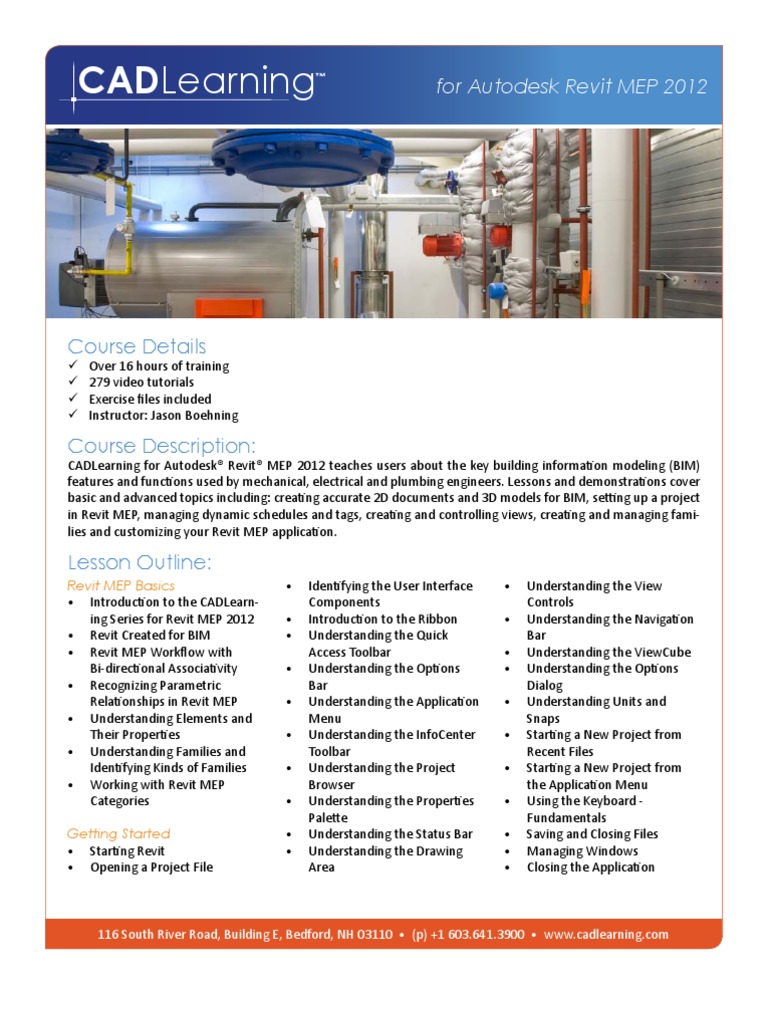 CADLearning™

for Autodesk Revit MEP 2012

Course Details
✓ Over 16 hours of training
✓ 279 video tutorials
✓ Exercise files included
✓ Instructor: Jason Boehning

Course Description:
CADLearning for Autodesk® Revit® MEP 2012 teaches users about the key building information modeling (BIM) features and functions used by mechanical, electrical and plumbing engineers. Lessons and demonstrations cover basic and advanced topics including: creating accurate 2D documents and 3D models for BIM, setting up a project in Revit MEP, managing dynamic schedules and tags, creating and controlling views, creating and managing families and customizing your Revit MEP application.

Lesson Outline:

Revit MEP Basics
• Introduction to the CADLearning Series for Revit MEP 2012
• Revit Created for BIM
• Revit MEP Workflow with Bi-directional Associativity
• Recognizing Parametric Relationships in Revit MEP
• Understanding Elements and Their Properties
• Understanding Families and Identifying Kinds of Families
• Working with Revit MEP Categories

Getting Started
• Starting Revit
• Opening a Project File
• Identifying the User Interface Components
• Introduction to the Ribbon
• Understanding the Quick Access Toolbar
• Understanding the Options Bar
• Understanding the Application Menu
• Understanding the InfoCenter Toolbar
• Understanding the Project Browser
• Understanding the Properties Palette
• Understanding the Status Bar
• Understanding the Drawing Area
• Understanding the View Controls
• Understanding the Navigation Bar
• Understanding the ViewCube
• Understanding the Options Dialog
• Understanding Units and Snaps
• Starting a New Project from Recent Files
• Starting a New Project from the Application Menu
• Using the Keyboard - Fundamentals
• Saving and Closing Files
• Managing Windows
• Closing the Application

116 South River Road, Building E, Bedford, NH 03110 • (p) +1 603.641.3900 • www.cadlearning.com